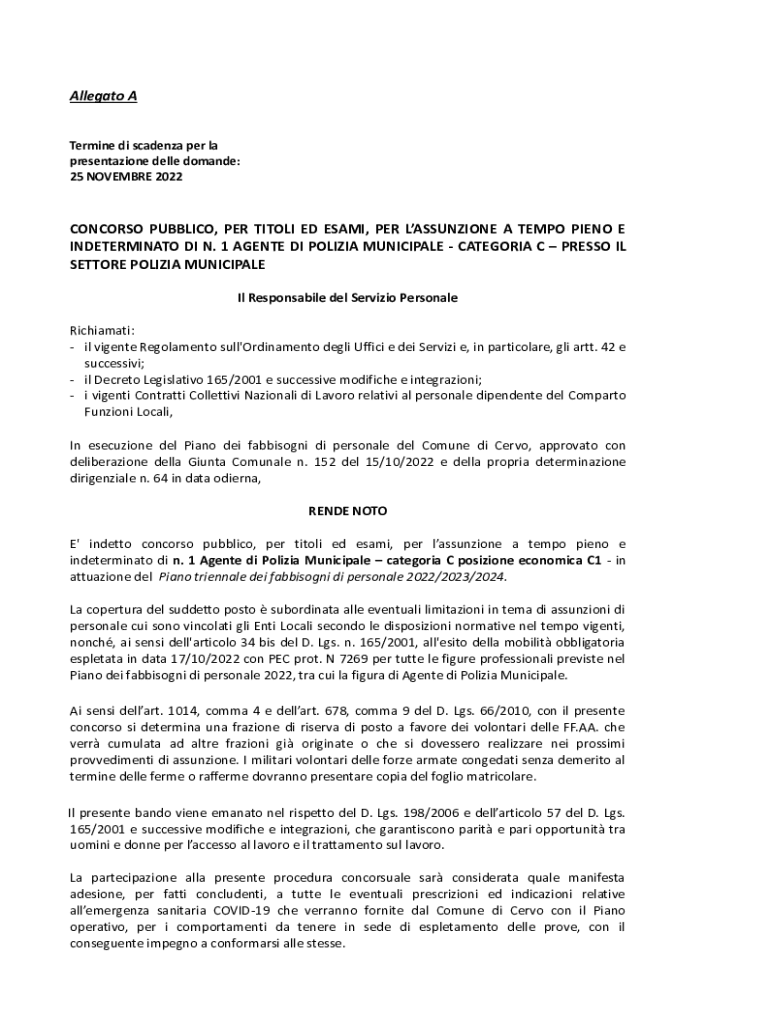 Allegato A

Termine di scadenza per la presentazione delle domande:
25 NOVEMBRE 2022

CONCORSO PUBBLICO, PER TITOLI ED ESAMI, PER L'ASSUNZIONE A TEMPO PIENO E INDETERMINATO DI N. 1 AGENTE DI POLIZIA MUNICIPALE - CATEGORIA C – PRESSO IL SETTORE POLIZIA MUNICIPALE

Il Responsabile del Servizio Personale

Richiamati:
- il vigente Regolamento sull'Ordinamento degli Uffici e dei Servizi e, in particolare, gli artt. 42 e successivi;
- il Decreto Legislativo 165/2001 e successive modifiche e integrazioni;
- i vigenti Contratti Collettivi Nazionali di Lavoro relativi al personale dipendente del Comparto Funzioni Locali,

In esecuzione del Piano dei fabbisogni di personale del Comune di Cervo, approvato con deliberazione della Giunta Comunale n. 152 del 15/10/2022 e della propria determinazione dirigenziale n. 64 in data odierna,

RENDE NOTO

E' indetto concorso pubblico, per titoli ed esami, per l'assunzione a tempo pieno e indeterminato di n. 1 Agente di Polizia Municipale – categoria C posizione economica C1 - in attuazione del Piano triennale dei fabbisogni di personale 2022/2023/2024.

La copertura del suddetto posto è subordinata alle eventuali limitazioni in tema di assunzioni di personale cui sono vincolati gli Enti Locali secondo le disposizioni normative nel tempo vigenti, nonché, ai sensi dell'articolo 34 bis del D. Lgs. n. 165/2001, all'esito della mobilità obbligatoria espletata in data 17/10/2022 con PEC prot. N 7269 per tutte le figure professionali previste nel Piano dei fabbisogni di personale 2022, tra cui la figura di Agente di Polizia Municipale.

Ai sensi dell'art. 1014, comma 4 e dell'art. 678, comma 9 del D. Lgs. 66/2010, con il presente concorso si determina una frazione di riserva di posto a favore dei volontari delle FF.AA. che verrà cumulata ad altre frazioni già originate o che si dovessero realizzare nei prossimi provvedimenti di assunzione. I militari volontari delle forze armate congedati senza demerito al termine delle ferme o rafferme dovranno presentare copia del foglio matricolare.

Il presente bando viene emanato nel rispetto del D. Lgs. 198/2006 e dell'articolo 57 del D. Lgs. 165/2001 e successive modifiche e integrazioni, che garantiscono parità e pari opportunità tra uomini e donne per l'accesso al lavoro e il trattamento sul lavoro.

La partecipazione alla presente procedura concorsuale sarà considerata quale manifesta adesione, per fatti concludenti, a tutte le eventuali prescrizioni ed indicazioni relative all'emergenza sanitaria COVID-19 che verranno fornite dal Comune di Cervo con il Piano operativo, per i comportamenti da tenere in sede di espletamento delle prove, con il conseguente impegno a conformarsi alle stesse.